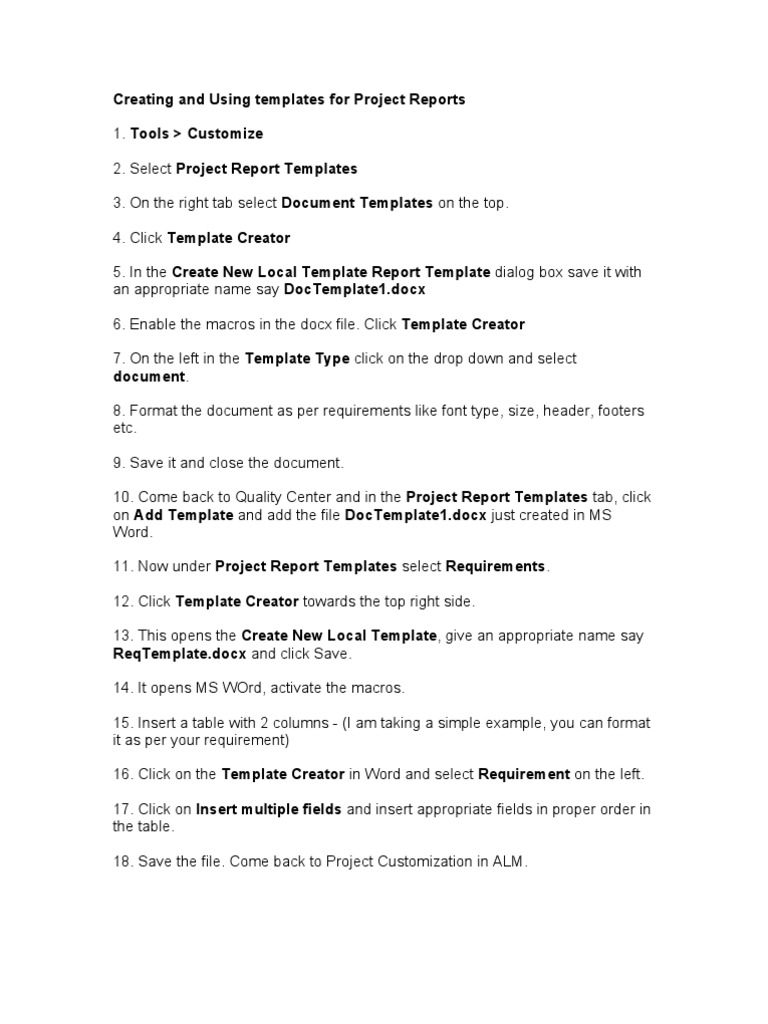 Creating and Using templates for Project Reports

1. Tools > Customize

2. Select Project Report Templates

3. On the right tab select Document Templates on the top.

4. Click Template Creator

5. In the Create New Local Template Report Template dialog box save it with an appropriate name say DocTemplate1.docx

6. Enable the macros in the docx file. Click Template Creator

7. On the left in the Template Type click on the drop down and select document.

8. Format the document as per requirements like font type, size, header, footers etc.

9. Save it and close the document.

10. Come back to Quality Center and in the Project Report Templates tab, click on Add Template and add the file DocTemplate1.docx just created in MS Word.

11. Now under Project Report Templates select Requirements.

12. Click Template Creator towards the top right side.

13. This opens the Create New Local Template, give an appropriate name say ReqTemplate.docx and click Save.

14. It opens MS WOrd, activate the macros.

15. Insert a table with 2 columns - (I am taking a simple example, you can format it as per your requirement)

16. Click on the Template Creator in Word and select Requirement on the left.

17. Click on Insert multiple fields and insert appropriate fields in proper order in the table.

18. Save the file. Come back to Project Customization in ALM.